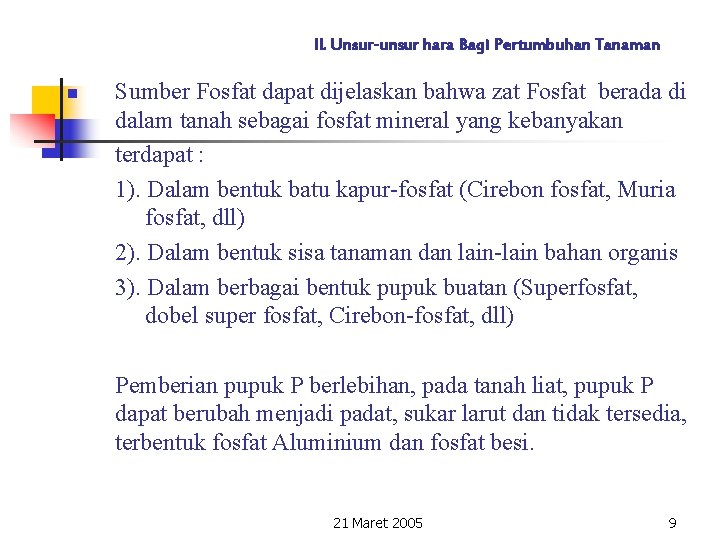 II. Unsur-unsur hara Bagi Pertumbuhan Tanaman

Sumber Fosfat dapat dijelaskan bahwa zat Fosfat berada di dalam tanah sebagai fosfat mineral yang kebanyakan terdapat :

1). Dalam bentuk batu kapur-fosfat (Cirebon fosfat, Muria fosfat, dll)

2). Dalam bentuk sisa tanaman dan lain-lain bahan organis

3). Dalam berbagai bentuk pupuk buatan (Superfosfat, dobel super fosfat, Cirebon-fosfat, dll)

Pemberian pupuk P berlebihan, pada tanah liat, pupuk P dapat berubah menjadi padat, sukar larut dan tidak tersedia, terbentuk fosfat Aluminium dan fosfat besi.

21 Maret 2005

9